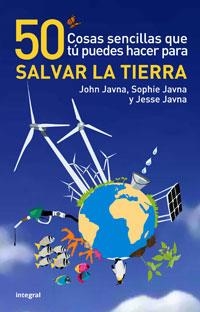 50 Cosas sencillas que tú puedes hacer para
SALVAR LA TIERRA
John Javna, Sophie Javna y Jesse Javna

integral